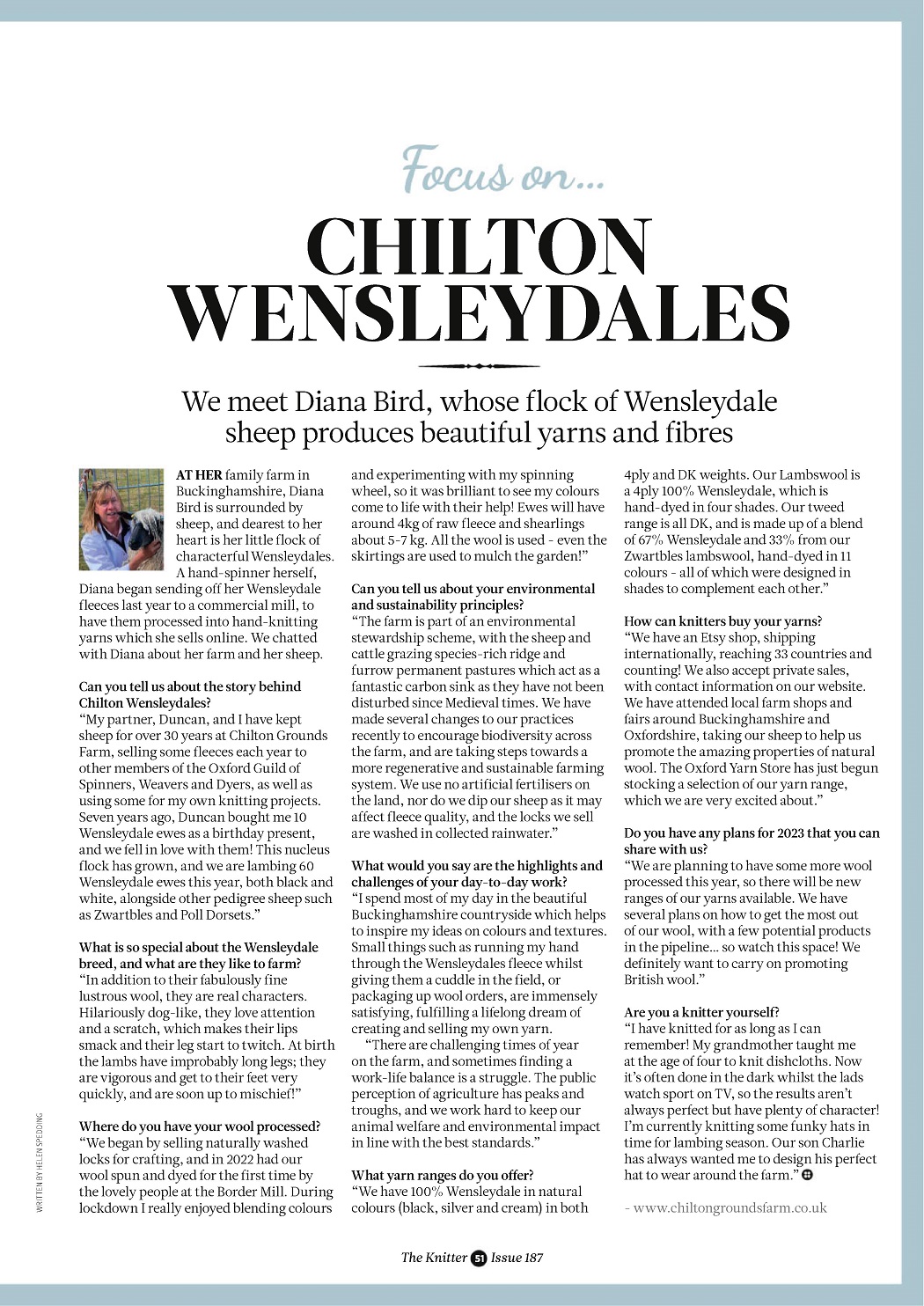 Focus on...

CHILTON WENSLEYDALES

We meet Diana Bird, whose flock of Wensleydale sheep produces beautiful yarns and fibres

AT HER family farm in Buckinghamshire, Diana Bird is surrounded by sheep, and dearest to her heart is her little flock of characterful Wensleydales. A hand-spinner herself, Diana began sending off her Wensleydale fleeces last year to a commercial mill, to have them processed into hand-knitting yarns which she sells online. We chatted with Diana about her farm and her sheep.

Can you tell us about the story behind Chilton Wensleydales?
"My partner, Duncan, and I have kept sheep for over 30 years at Chilton Grounds Farm, selling some fleeces each year to other members of the Oxford Guild of Spinners, Weavers and Dyers, as well as using some for my own knitting projects. Seven years ago, Duncan bought me 10 Wensleydale ewes as a birthday present, and we fell in love with them! This nucleus flock has grown, and we are lambing 60 Wensleydale ewes this year, both black and white, alongside other pedigree sheep such as Zwartbles and Poll Dorsets."

What is so special about the Wensleydale breed, and what are they like to farm?
"In addition to their fabulously fine lustrous wool, they are real characters. Hilariously dog-like, they love attention and a scratch, which makes their lips smack and their leg start to twitch. At birth the lambs have improbably long legs; they are vigorous and get to their feet very quickly, and are soon up to mischief!"

Where do you have your wool processed?
"We began by selling naturally washed locks for crafting, and in 2022 had our wool spun and dyed for the first time by the lovely people at the Border Mill. During lockdown I really enjoyed blending colours and experimenting with my spinning wheel, so it was brilliant to see my colours come to life with their help! Ewes will have around 4kg of raw fleece and shearlings about 5-7 kg. All the wool is used - even the skirtings are used to mulch the garden!"

Can you tell us about your environmental and sustainability principles?
"The farm is part of an environmental stewardship scheme, with the sheep and cattle grazing species-rich ridge and furrow permanent pastures which act as a fantastic carbon sink as they have not been disturbed since Medieval times. We have made several changes to our practices recently to encourage biodiversity across the farm, and are taking steps towards a more regenerative and sustainable farming system. We use no artificial fertilisers on the land, nor do we dip our sheep as it may affect fleece quality, and the locks we sell are washed in collected rainwater."

What would you say are the highlights and challenges of your day-to-day work?
"I spend most of my day in the beautiful Buckinghamshire countryside which helps to inspire my ideas on colours and textures. Small things such as running my hand through the Wensleydales fleece whilst giving them a cuddle in the field, or packaging up wool orders, are immensely satisfying, fulfilling a lifelong dream of creating and selling my own yarn.
"There are challenging times of year on the farm, and sometimes finding a work-life balance is a struggle. The public perception of agriculture has peaks and troughs, and we work hard to keep our animal welfare and environmental impact in line with the best standards."

What yarn ranges do you offer?
"We have 100% Wensleydale in natural colours (black, silver and cream) in both 4ply and DK weights. Our Lambswool is a 4ply 100% Wensleydale, which is hand-dyed in four shades. Our tweed range is all DK, and is made up of a blend of 67% Wensleydale and 33% from our Zwartbles lambswool, hand-dyed in 11 colours - all of which were designed in shades to complement each other."

How can knitters buy your yarns?
"We have an Etsy shop, shipping internationally, reaching 33 countries and counting! We also accept private sales, with contact information on our website. We have attended local farm shops and fairs around Buckinghamshire and Oxfordshire, taking our sheep to help us promote the amazing properties of natural wool. The Oxford Yarn Store has just begun stocking a selection of our yarn range, which we are very excited about."

Do you have any plans for 2023 that you can share with us?
"We are planning to have some more wool processed this year, so there will be new ranges of our yarns available. We have several plans on how to get the most out of our wool, with a few potential products in the pipeline... so watch this space! We definitely want to carry on promoting British wool."

Are you a knitter yourself?
"I have knitted for as long as I can remember! My grandmother taught me at the age of four to knit dishcloths. Now it's often done in the dark whilst the lads watch sport on TV, so the results aren't always perfect but have plenty of character! I'm currently knitting some funky hats in time for lambing season. Our son Charlie has always wanted me to design his perfect hat to wear around the farm."

- www.chiltongroundsfarm.co.uk

WRITTEN BY HELEN SPEDDING

The Knitter 51 Issue 187